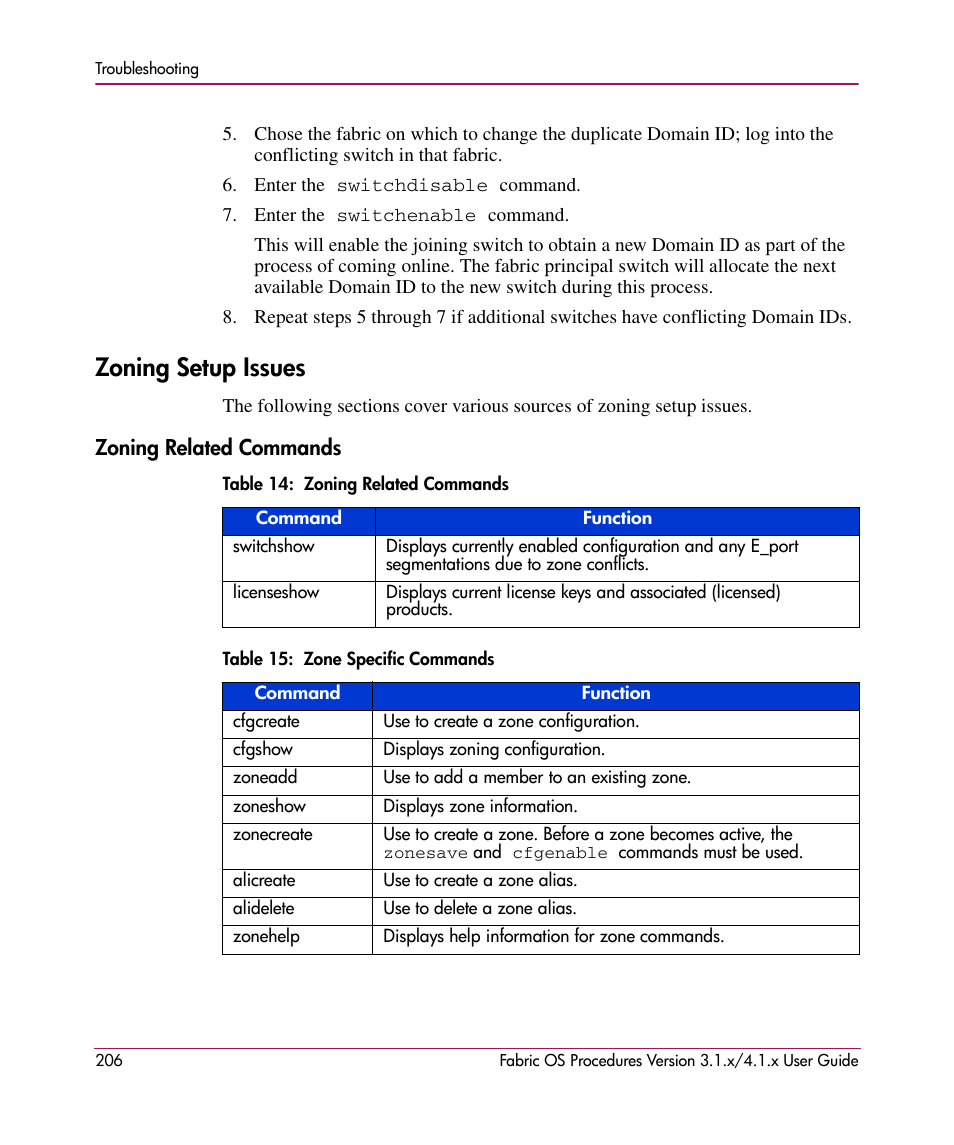 Troubleshooting

5. Chose the fabric on which to change the duplicate Domain ID; log into the conflicting switch in that fabric.

6. Enter the switchdisable command.

7. Enter the switchenable command.

This will enable the joining switch to obtain a new Domain ID as part of the process of coming online. The fabric principal switch will allocate the next available Domain ID to the new switch during this process.

8. Repeat steps 5 through 7 if additional switches have conflicting Domain IDs.

Zoning Setup Issues

The following sections cover various sources of zoning setup issues.

Zoning Related Commands

Table 14: Zoning Related Commands

| Command | Function |
|---|---|
| switchshow | Displays currently enabled configuration and any E_port segmentations due to zone conflicts. |
| licenseshow | Displays current license keys and associated (licensed) products. |

Table 15: Zone Specific Commands

| Command | Function |
|---|---|
| cfgcreate | Use to create a zone configuration. |
| cfgshow | Displays zoning configuration. |
| zoneadd | Use to add a member to an existing zone. |
| zoneshow | Displays zone information. |
| zonecreate | Use to create a zone. Before a zone becomes active, the zonesave and cfgenable commands must be used. |
| alicreate | Use to create a zone alias. |
| alidelete | Use to delete a zone alias. |
| zonehelp | Displays help information for zone commands. |

206

Fabric OS Procedures Version 3.1.x/4.1.x User Guide